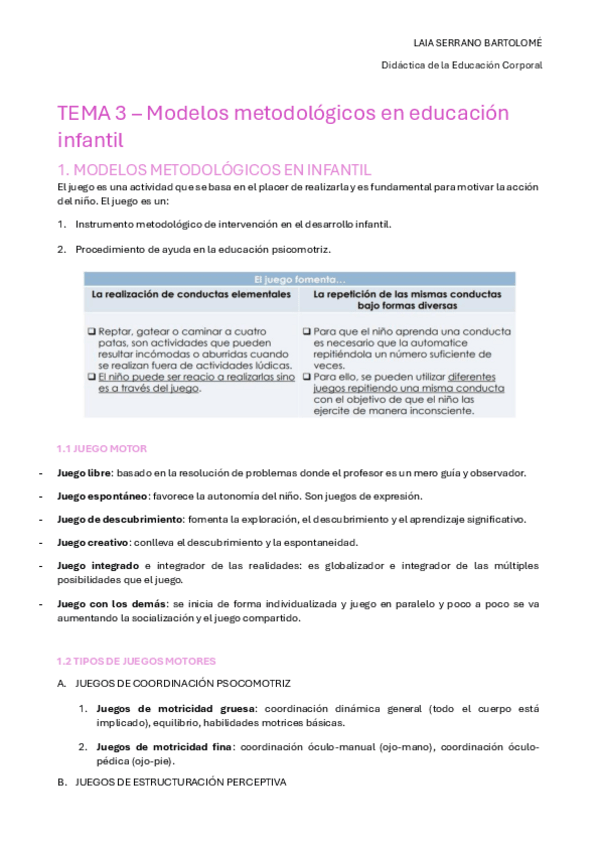 LAIA SERRANO BARTOLOMÉ

Didáctica de la Educación Corporal

TEMA 3 – Modelos metodológicos en educación infantil

1. MODELOS METODOLÓGICOS EN INFANTIL

El juego es una actividad que se basa en el placer de realizarla y es fundamental para motivar la acción del niño. El juego es un:

1. Instrumento metodológico de intervención en el desarrollo infantil.

2. Procedimiento de ayuda en la educación psicomotriz.

| El juego fomenta… | |
|---|---|
| La realización de conductas elementales | La repetición de las mismas conductas bajo formas diversas |
| ❑ Reptar, gatear o caminar a cuatro patas, son actividades que pueden resultar incómodas o aburridas cuando se realizan fuera de actividades lúdicas. ❑ El niño puede ser reacio a realizarlas sino es a través del juego. | ❑ Para que el niño aprenda una conducta es necesario que la automatice repitiéndola un número suficiente de veces. ❑ Para ello, se pueden utilizar diferentes juegos repitiendo una misma conducta con el objetivo de que el niño las ejercite de manera inconsciente. |

1.1 JUEGO MOTOR

- Juego libre: basado en la resolución de problemas donde el profesor es un mero guía y observador.

- Juego espontáneo: favorece la autonomía del niño. Son juegos de expresión.

- Juego de descubrimiento: fomenta la exploración, el descubrimiento y el aprendizaje significativo.

- Juego creativo: conlleva el descubrimiento y la espontaneidad.

- Juego integrado e integrador de las realidades: es globalizador e integrador de las múltiples posibilidades que el juego.

- Juego con los demás: se inicia de forma individualizada y juego en paralelo y poco a poco se va aumentando la socialización y el juego compartido.

1.2 TIPOS DE JUEGOS MOTORES

A. JUEGOS DE COORDINACIÓN PSOCOMOTRIZ

1. Juegos de motricidad gruesa: coordinación dinámica general (todo el cuerpo está implicado), equilibrio, habilidades motrices básicas.

2. Juegos de motricidad fina: coordinación óculo-manual (ojo-mano), coordinación óculo-pédica (ojo-pie).

B. JUEGOS DE ESTRUCTURACIÓN PERCEPTIVA